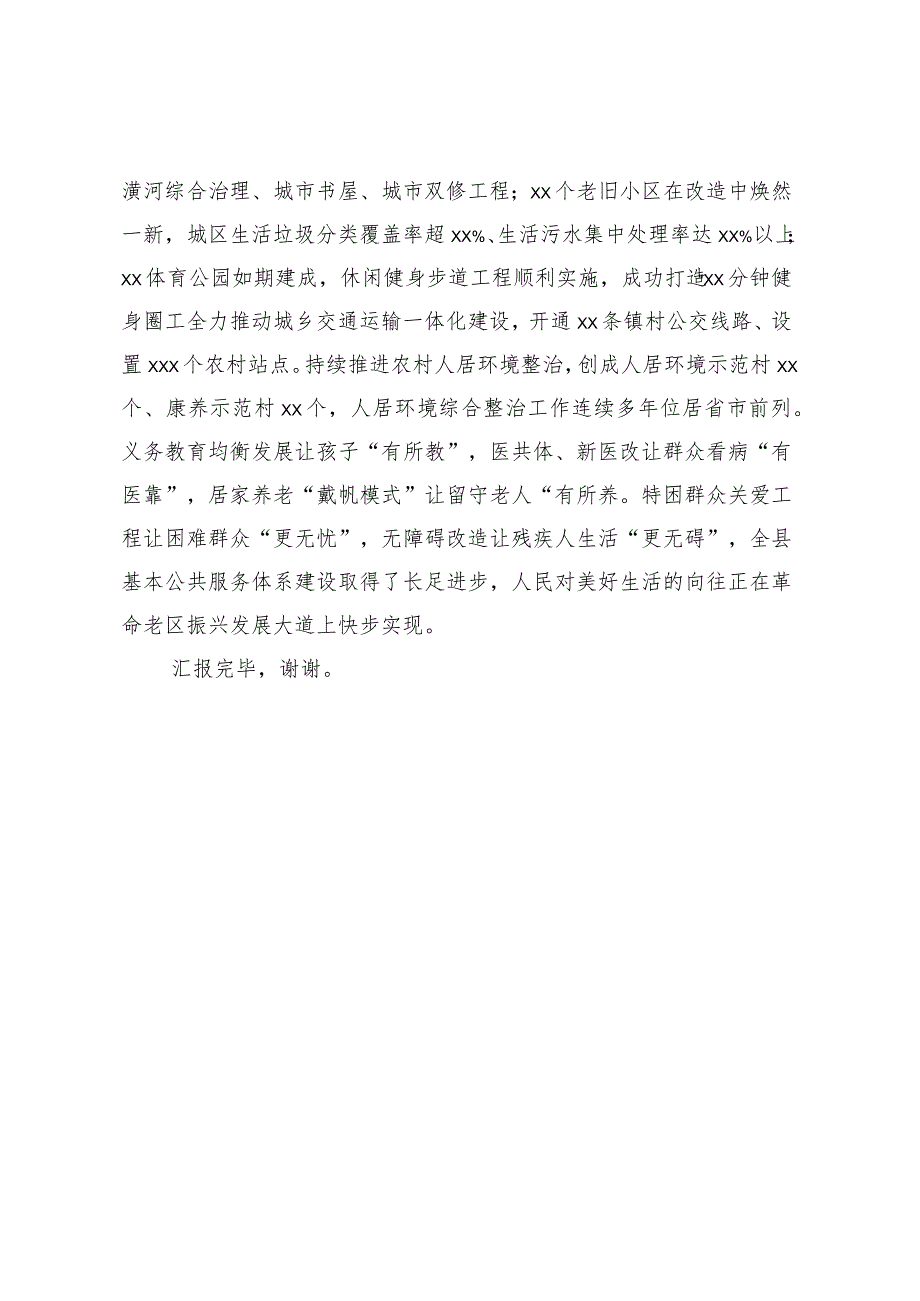 潢河综合治理、城市书屋、城市双修工程；xx个老旧小区在改造中焕然一新，城区生活垃圾分类覆盖率超xx%、生活污水集中处理率达xx%以上；xx体育公园如期建成，休闲健身步道工程顺利实施，成功打造xx分钟健身圈工全力推动城乡交通运输一体化建设，开通xx条镇村公交线路、设置xxx个农村站点。持续推进农村人居环境整治，创成人居环境示范村xx个、康养示范村xx个，人居环境综合整治工作连续多年位居省市前列。义务教育均衡发展让孩子“有所教”，医共体、新医改让群众看病“有医靠”，居家养老“戴帆模式”让留守老人“有所养。特困群众关爱工程让困难群众“更无忧”，无障碍改造让残疾人生活“更无碍”，全县基本公共服务体系建设取得了长足进步，人民对美好生活的向往正在革命老区振兴发展大道上快步实现。

汇报完毕，谢谢。